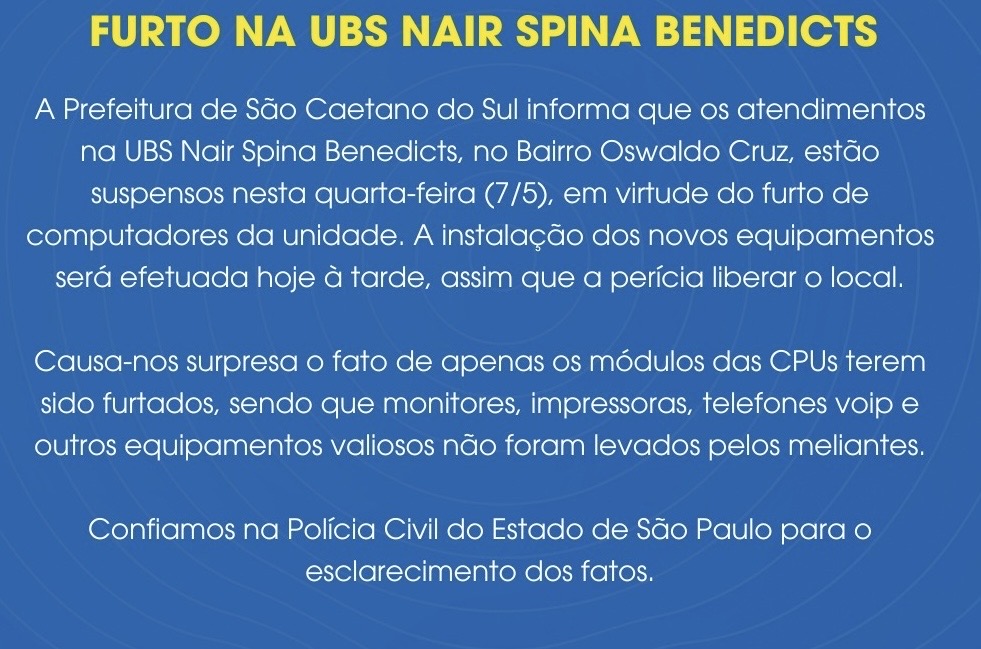 FURTO NA UBS NAIR SPINA BENEDICTS

A Prefeitura de São Caetano do Sul informa que os atendimentos na UBS Nair Spina Benedicts, no Bairro Oswaldo Cruz, estão suspensos nesta quarta-feira (7/5), em virtude do furto de computadores da unidade. A instalação dos novos equipamentos será efetuada hoje à tarde, assim que a perícia liberar o local.

Causa-nos surpresa o fato de apenas os módulos das CPUs terem sido furtados, sendo que monitores, impressoras, telefones voip e outros equipamentos valiosos não foram levados pelos meliantes.

Confiamos na Polícia Civil do Estado de São Paulo para o esclarecimento dos fatos.